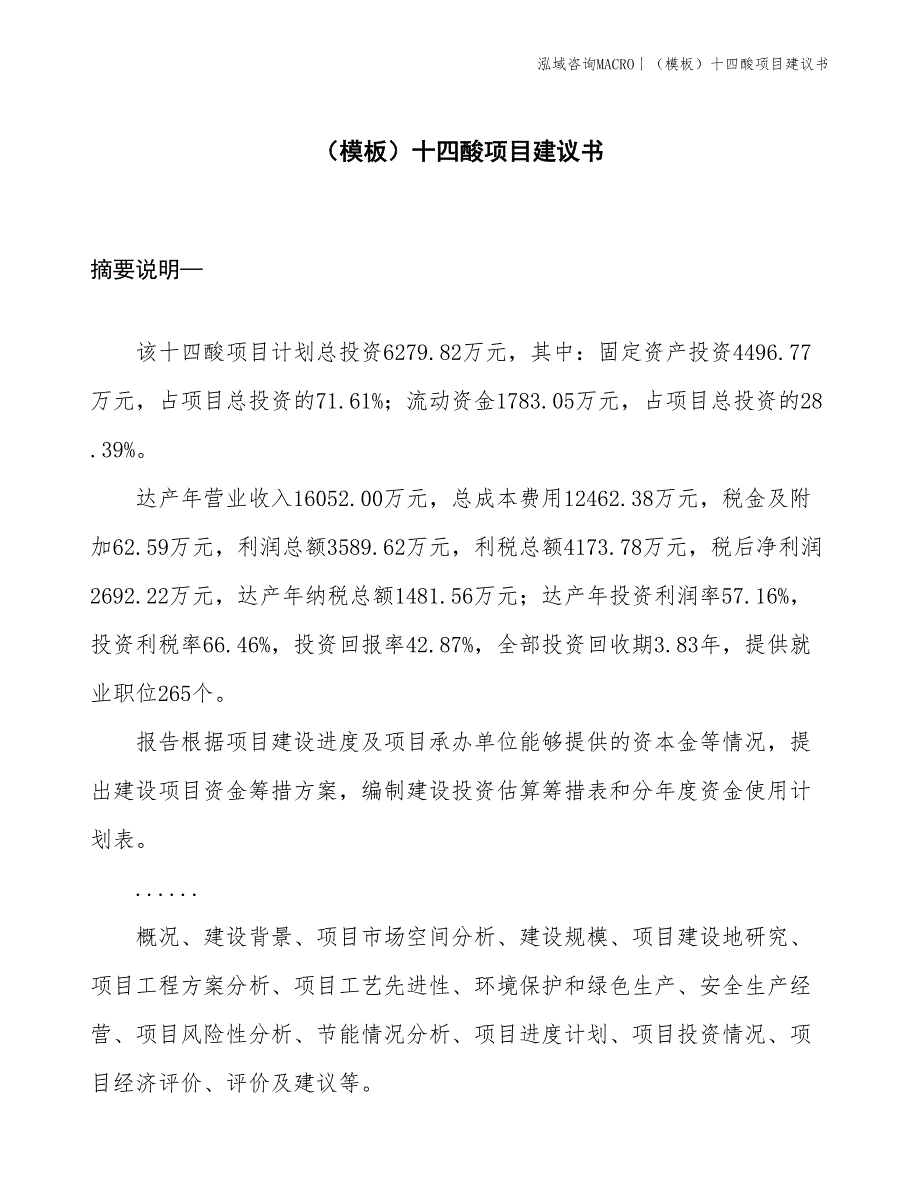 泓域咨询MACRO | （模板）十四酸项目建议书

（模板）十四酸项目建议书

摘要说明—

该十四酸项目计划总投资6279.82万元，其中：固定资产投资4496.77万元，占项目总投资的71.61%；流动资金1783.05万元，占项目总投资的28.39%。

达产年营业收入16052.00万元，总成本费用12462.38万元，税金及附加62.59万元，利润总额3589.62万元，利税总额4173.78万元，税后净利润2692.22万元，达产年纳税总额1481.56万元；达产年投资利润率57.16%，投资利税率66.46%，投资回报率42.87%，全部投资回收期3.83年，提供就业职位265个。

报告根据项目建设进度及项目承办单位能够提供的资本金等情况，提出建设项目资金筹措方案，编制建设投资估算筹措表和分年度资金使用计划表。

......

概况、建设背景、项目市场空间分析、建设规模、项目建设地研究、项目工程方案分析、项目工艺先进性、环境保护和绿色生产、安全生产经营、项目风险性分析、节能情况分析、项目进度计划、项目投资情况、项目经济评价、评价及建议等。